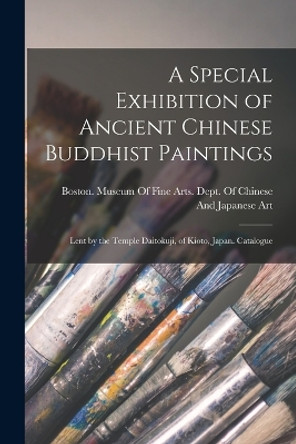 A Special Exhibition of Ancient Chinese Buddhist Paintings

Boston. Museum Of Fine Arts. Dept. Of Chinese And Japanese Art

Lent by the Temple Daitokuji, of Kioto, Japan. Catalogue